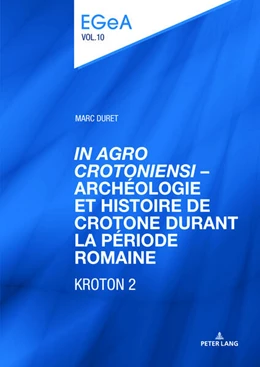 EGeA
VOL.10

MARC DURET

IN AGRO CROTONIENSI – ARCHÉOLOGIE ET HISTOIRE DE CROTONE DURANT LA PÉRIODE ROMAINE

KROTON 2

PETER LANG